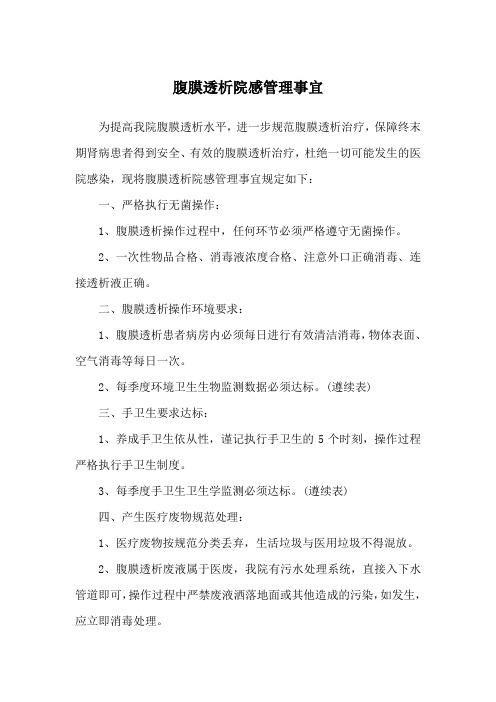 腹膜透析院感管理事宜

为提高我院腹膜透析水平，进一步规范腹膜透析治疗，保障终末期肾病患者得到安全、有效的腹膜透析治疗，杜绝一切可能发生的医院感染，现将腹膜透析院感管理事宜规定如下：

一、严格执行无菌操作：

1、腹膜透析操作过程中，任何环节必须严格遵守无菌操作。

2、一次性物品合格、消毒液浓度合格、注意外口正确消毒、连接透析液正确。

二、腹膜透析操作环境要求：

1、腹膜透析患者病房内必须每日进行有效清洁消毒，物体表面、空气消毒等每日一次。

2、每季度环境卫生生物监测数据必须达标。（遵续表）

三、手卫生要求达标：

1、养成手卫生依从性，谨记执行手卫生的 5 个时刻，操作过程严格执行手卫生制度。

3、每季度手卫生卫生学监测必须达标。（遵续表）

四、产生医疗废物规范处理：

1、医疗废物按规范分类丢弃，生活垃圾与医用垃圾不得混放。

2、腹膜透析废液属于医废，我院有污水处理系统，直接入下水管道即可，操作过程中严禁废液洒落地面或其他造成的污染，如发生，应立即消毒处理。